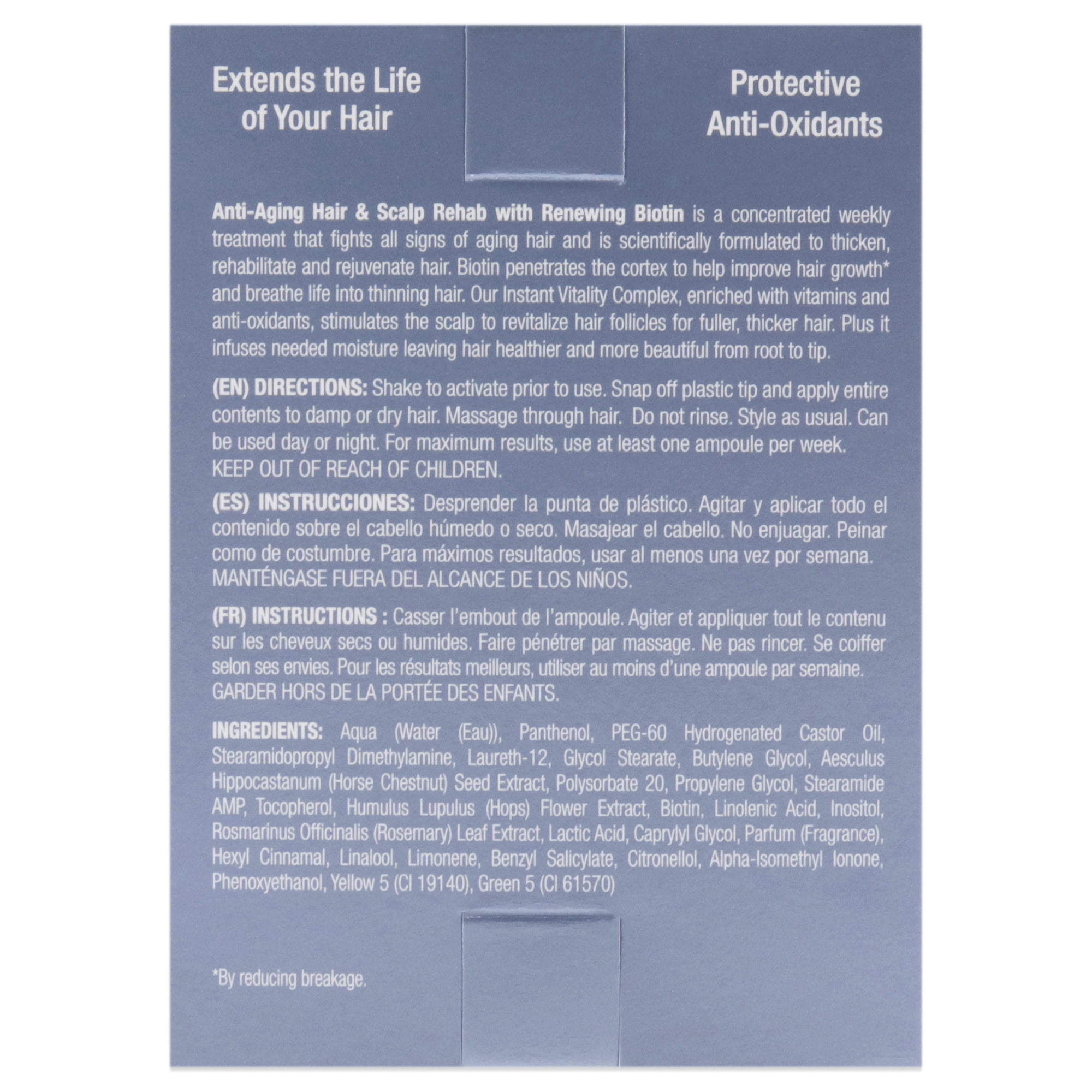 Extends the Life of Your Hair

Protective Anti-Oxidants

Anti-Aging Hair & Scalp Rehab with Renewing Biotin is a concentrated weekly treatment that fights all signs of aging hair and is scientifically formulated to thicken, rehabilitate and rejuvenate hair. Biotin penetrates the cortex to help improve hair growth* and breathe life into thinning hair. Our Instant Vitality Complex, enriched with vitamins and anti-oxidants, stimulates the scalp to revitalize hair follicles for fuller, thicker hair. Plus it infuses needed moisture leaving hair healthier and more beautiful from root to tip.

(EN) DIRECTIONS: Shake to activate prior to use. Snap off plastic tip and apply entire contents to damp or dry hair. Massage through hair. Do not rinse. Style as usual. Can be used day or night. For maximum results, use at least one ampoule per week. KEEP OUT OF REACH OF CHILDREN.

(ES) INSTRUCCIONES: Desprender la punta de plástico. Agitar y aplicar todo el contenido sobre el cabello húmedo o seco. Masajear el cabello. No enjuagar. Peinar como de costumbre. Para máximos resultados, usar al menos una vez por semana. MANTÉNGASE FUERA DEL ALCANCE DE LOS NIÑOS.

(FR) INSTRUCTIONS : Casser l'embout de l'ampoule. Agiter et appliquer tout le contenu sur les cheveux secs ou humides. Faire pénétrer par massage. Ne pas rincer. Se coiffer selon ses envies. Pour les résultats meilleurs, utiliser au moins d'une ampoule par semaine. GARDER HORS DE LA PORTÉE DES ENFANTS.

INGREDIENTS: Aqua (Water (Eau)), Panthenol, PEG-60 Hydrogenated Castor Oil, Stearamidopropyl Dimethylamine, Laureth-12, Glycol Stearate, Butylene Glycol, Aesculus Hippocastanum (Horse Chestnut) Seed Extract, Polysorbate 20, Propylene Glycol, Stearamide AMP, Tocopherol, Humulus Lupulus (Hops) Flower Extract, Biotin, Linolenic Acid, Inositol, Rosmarinus Officinalis (Rosemary) Leaf Extract, Lactic Acid, Caprylyl Glycol, Parfum (Fragrance), Hexyl Cinnamal, Linalool, Limonene, Benzyl Salicylate, Citronellol, Alpha-Isomethyl Ionone, Phenoxyethanol, Yellow 5 (CI 19140), Green 5 (CI 61570)

*By reducing breakage.